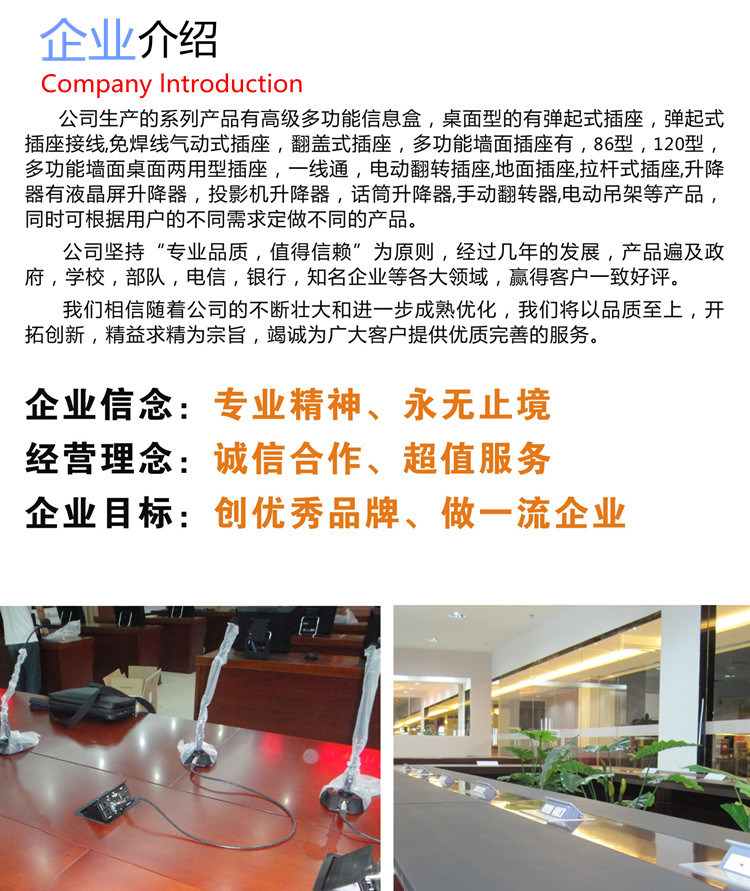 企业介绍
Company Introduction

公司生产的系列产品有高级多功能信息盒，桌面型的有弹起式插座，弹起式插座接线,免焊线气动式插座，翻盖式插座，多功能墙面插座有，86型，120型，多功能墙面桌面两用型插座，一线通，电动翻转插座,地面插座,拉杆式插座,升降器有液晶屏升降器，投影机升降器，话筒升降器,手动翻转器,电动吊架等产品，同时可根据用户的不同需求定做不同的产品。

公司坚持“专业品质，值得信赖”为原则，经过几年的发展，产品遍及政府，学校，部队，电信，银行，知名企业等各大领域，赢得客户一致好评。

我们相信随着公司的不断壮大和进一步成熟优化，我们将以品质至上，开拓创新，精益求精为宗旨，竭诚为广大客户提供优质完善的服务。

企业信念：专业精神、永无止境
经营理念：诚信合作、超值服务
企业目标：创优秀品牌、做一流企业